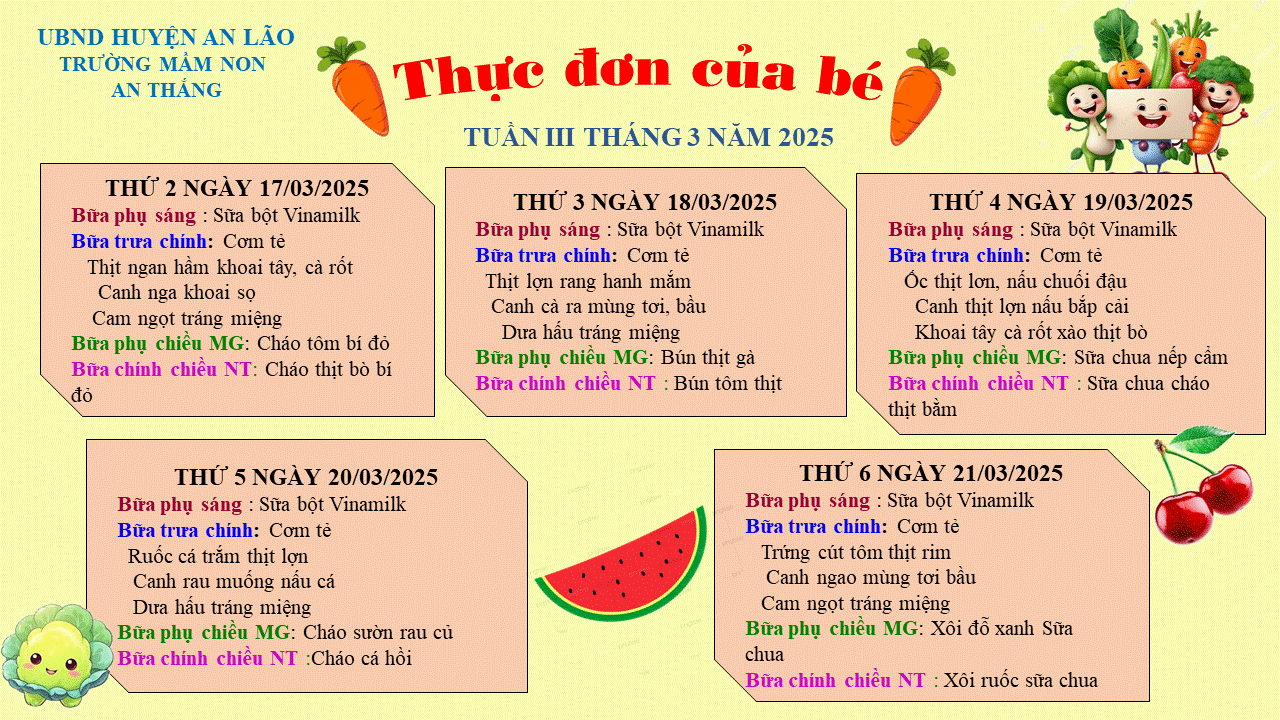 UBND HUYỆN AN LÃO
TRƯỜNG MẦM NON
AN THẮNG

Thực đơn của bé

TUẦN III THÁNG 3 NĂM 2025

THỨ 2 NGÀY 17/03/2025
Bữa phụ sáng : Sữa bột Vinamilk
Bữa trưa chính: Cơm tẻ
Thịt ngan hầm khoai tây, cà rốt
Canh nga khoai sọ
Cam ngọt tráng miệng
Bữa phụ chiều MG: Cháo tôm bí đỏ
Bữa chính chiều NT: Cháo thịt bò bí đỏ

THỨ 3 NGÀY 18/03/2025
Bữa phụ sáng : Sữa bột Vinamilk
Bữa trưa chính: Cơm tẻ
Thịt lợn rang hanh mắm
Canh cà ra mùng tơi, bầu
Dưa hấu tráng miệng
Bữa phụ chiều MG: Bún thịt gà
Bữa chính chiều NT : Bún tôm thịt

THỨ 4 NGÀY 19/03/2025
Bữa phụ sáng : Sữa bột Vinamilk
Bữa trưa chính: Cơm tẻ
Ốc thịt lơn, nấu chuối đậu
Canh thịt lợn nấu bắp cải
Khoai tây cà rốt xào thịt bò
Bữa phụ chiều MG: Sữa chua nếp cẩm
Bữa chính chiều NT : Sữa chua cháo thịt bằm

THỨ 5 NGÀY 20/03/2025
Bữa phụ sáng : Sữa bột Vinamilk
Bữa trưa chính: Cơm tẻ
Ruốc cá trắm thịt lợn
Canh rau muống nấu cá
Dưa hấu tráng miệng
Bữa phụ chiều MG: Cháo sườn rau củ
Bữa chính chiều NT :Cháo cá hồi

THỨ 6 NGÀY 21/03/2025
Bữa phụ sáng : Sữa bột Vinamilk
Bữa trưa chính: Cơm tẻ
Trứng cút tôm thịt rim
Canh ngao mùng tơi bầu
Cam ngọt tráng miệng
Bữa phụ chiều MG: Xôi đỗ xanh Sữa chua
Bữa chính chiều NT : Xôi ruốc sữa chua